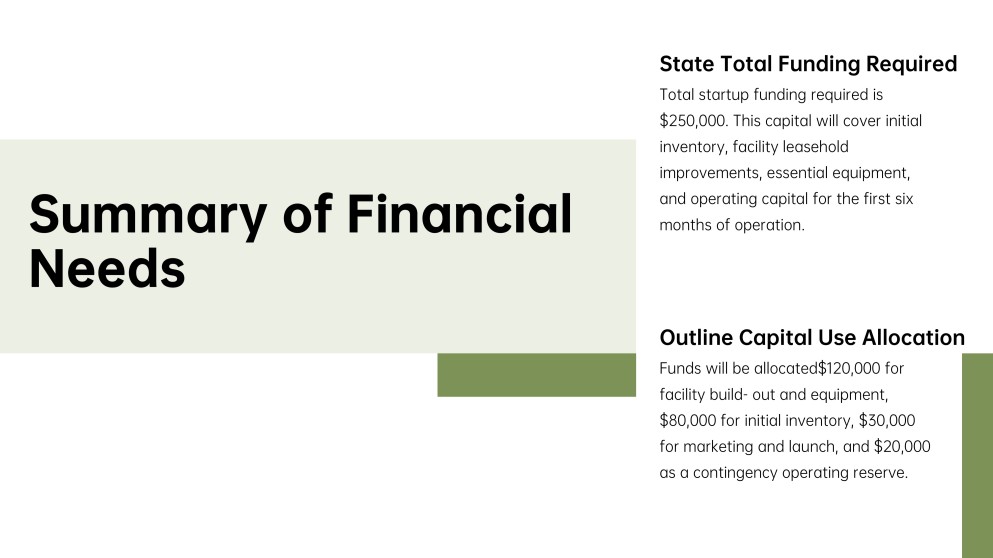 Summary of Financial Needs

State Total Funding Required

Total startup funding required is $250,000. This capital will cover initial inventory, facility leasehold improvements, essential equipment, and operating capital for the first six months of operation.

Outline Capital Use Allocation

Funds will be allocated$120,000 for facility build- out and equipment, $80,000 for initial inventory, $30,000 for marketing and launch, and $20,000 as a contingency operating reserve.